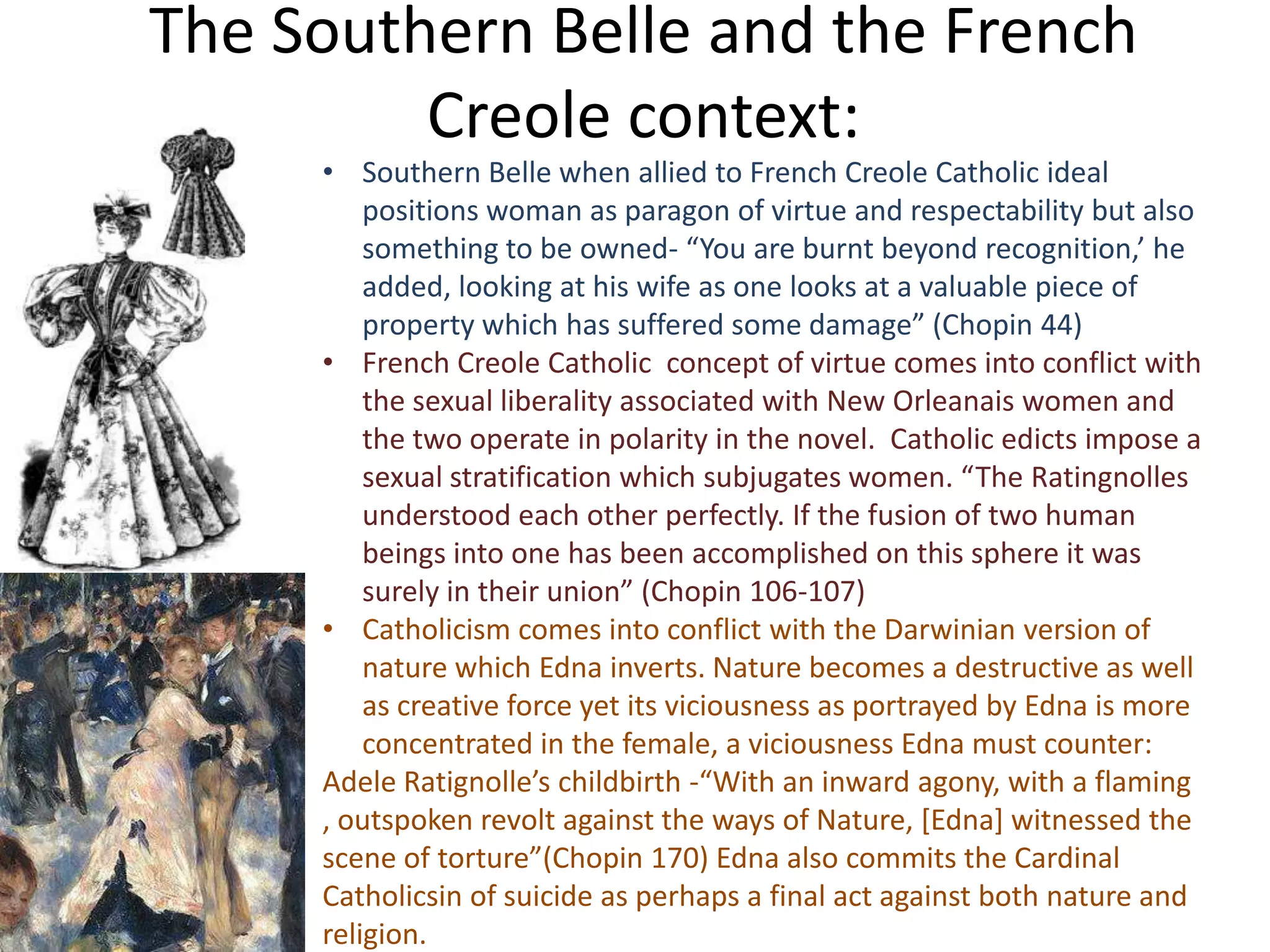 The Southern Belle and the French Creole context:

• Southern Belle when allied to French Creole Catholic ideal positions woman as paragon of virtue and respectability but also something to be owned- “You are burnt beyond recognition,’ he added, looking at his wife as one looks at a valuable piece of property which has suffered some damage” (Chopin 44)

• French Creole Catholic concept of virtue comes into conflict with the sexual liberality associated with New Orleanais women and the two operate in polarity in the novel. Catholic edicts impose a sexual stratification which subjugates women. “The Ratingnolles understood each other perfectly. If the fusion of two human beings into one has been accomplished on this sphere it was surely in their union” (Chopin 106-107)

• Catholicism comes into conflict with the Darwinian version of nature which Edna inverts. Nature becomes a destructive as well as creative force yet its viciousness as portrayed by Edna is more concentrated in the female, a viciousness Edna must counter:

Adele Ratignolle’s childbirth -“With an inward agony, with a flaming , outspoken revolt against the ways of Nature, [Edna] witnessed the scene of torture”(Chopin 170) Edna also commits the Cardinal Catholicsin of suicide as perhaps a final act against both nature and religion.